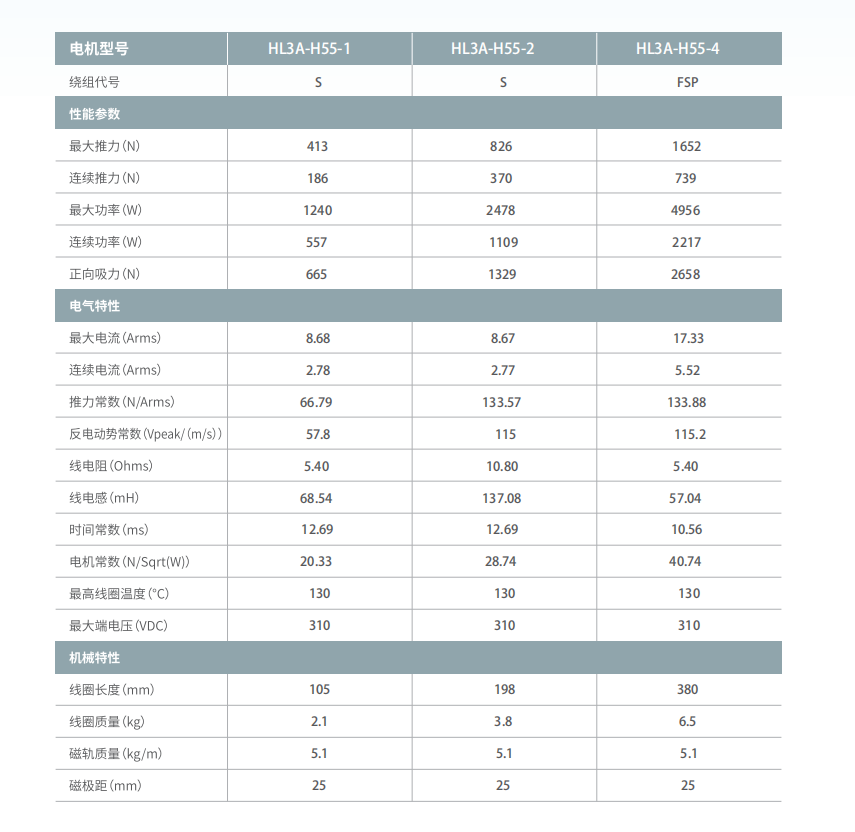 | 电机型号 | HL3A-H55-1 | HL3A-H55-2 | HL3A-H55-4 |
|---|---|---|---|
| 绕组代号 | S | S | FSP |
| 性能参数 | | | |
| 最大推力(N) | 413 | 826 | 1652 |
| 连续推力(N) | 186 | 370 | 739 |
| 最大功率(W) | 1240 | 2478 | 4956 |
| 连续功率(W) | 557 | 1109 | 2217 |
| 正向吸力(N) | 665 | 1329 | 2658 |
| 电气特性 | | | |
| 最大电流(Arms) | 8.68 | 8.67 | 17.33 |
| 连续电流(Arms) | 2.78 | 2.77 | 5.52 |
| 推力常数(N/Arms) | 66.79 | 133.57 | 133.88 |
| 反电动势常数(Vpeak/(m/s)) | 57.8 | 115 | 115.2 |
| 线电阻(Ohms) | 5.40 | 10.80 | 5.40 |
| 线电感(mH) | 68.54 | 137.08 | 57.04 |
| 时间常数(ms) | 12.69 | 12.69 | 10.56 |
| 电机常数(N/Sqrt(W)) | 20.33 | 28.74 | 40.74 |
| 最高线圈温度(°C) | 130 | 130 | 130 |
| 最大端电压(VDC) | 310 | 310 | 310 |
| 机械特性 | | | |
| 线圈长度(mm) | 105 | 198 | 380 |
| 线圈质量(kg) | 2.1 | 3.8 | 6.5 |
| 磁轨质量(kg/m) | 5.1 | 5.1 | 5.1 |
| 磁极距(mm) | 25 | 25 | 25 |